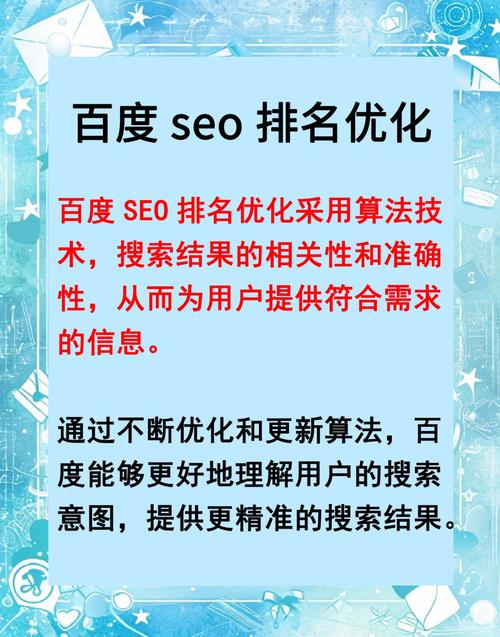 百度 seo 排名优化

百度 SEO 排名优化采用算法技术，搜索结果的相关性和准确性，从而为用户提供符合需求的信息。

通过不断优化和更新算法，百度能够更好地理解用户的搜索意图，提供更精准的搜索结果。